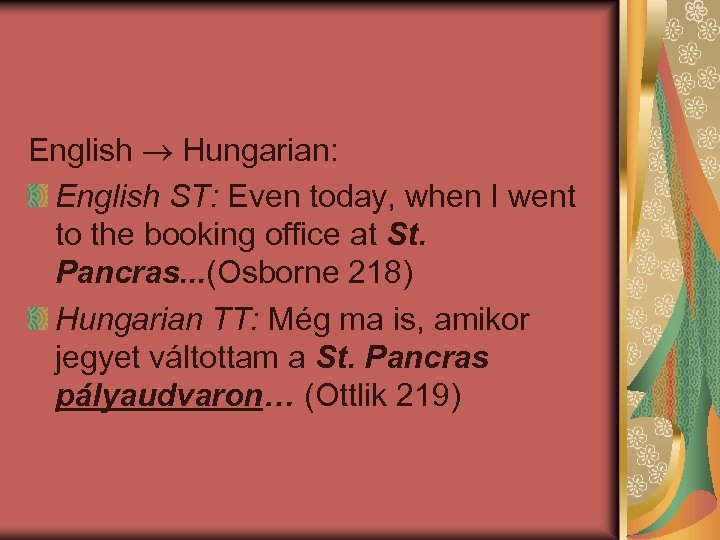 English → Hungarian:

English ST: Even today, when I went to the booking office at St. Pancras...(Osborne 218)

Hungarian TT: Még ma is, amikor jegyet váltottam a St. Pancras pályaudvaron… (Ottlik 219)